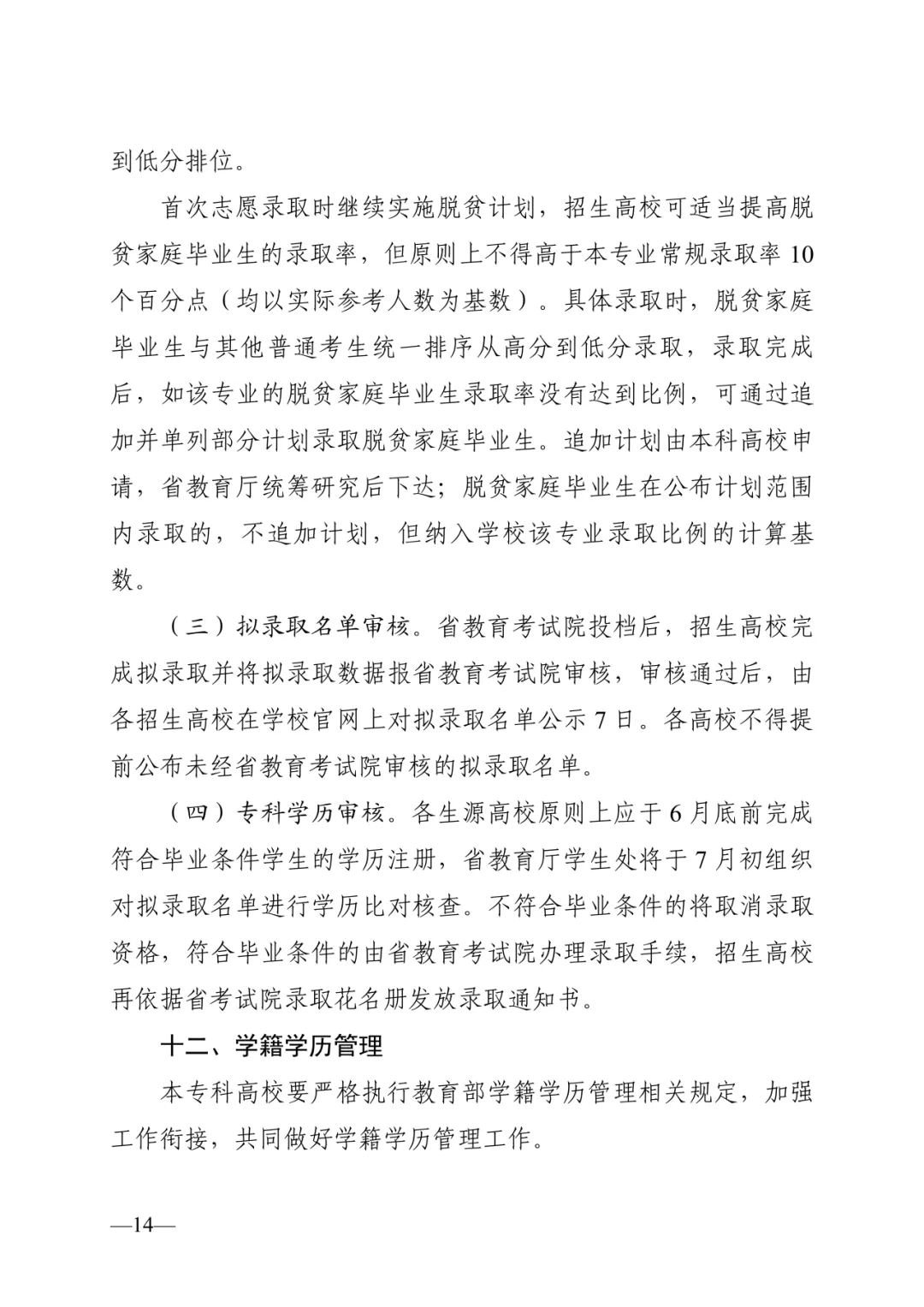 到低分排位。

首次志愿录取时继续实施脱贫计划，招生高校可适当提高脱贫家庭毕业生的录取率，但原则上不得高于本专业常规录取率 10 个百分点（均以实际参考人数为基数）。具体录取时，脱贫家庭毕业生与其他普通考生统一排序从高分到低分录取，录取完成后，如该专业的脱贫家庭毕业生录取率没有达到比例，可通过追加并单列部分计划录取脱贫家庭毕业生。追加计划由本科高校申请，省教育厅统筹研究后下达；脱贫家庭毕业生在公布计划范围内录取的，不追加计划，但纳入学校该专业录取比例的计算基数。

（三）拟录取名单审核。省教育考试院投档后，招生高校完成拟录取并将拟录取数据报省教育考试院审核，审核通过后，由各招生高校在学校官网上对拟录取名单公示 7 日。各高校不得提前公布未经省教育考试院审核的拟录取名单。

（四）专科学历审核。各生源高校原则上应于 6 月底前完成符合毕业条件学生的学历注册，省教育厅学生处将于 7 月初组织对拟录取名单进行学历比对核查。不符合毕业条件的将取消录取资格，符合毕业条件的由省教育考试院办理录取手续，招生高校再依据省考试院录取花名册发放录取通知书。

十二、学籍学历管理

本专科高校要严格执行教育部学籍学历管理相关规定，加强工作衔接，共同做好学籍学历管理工作。

—14—